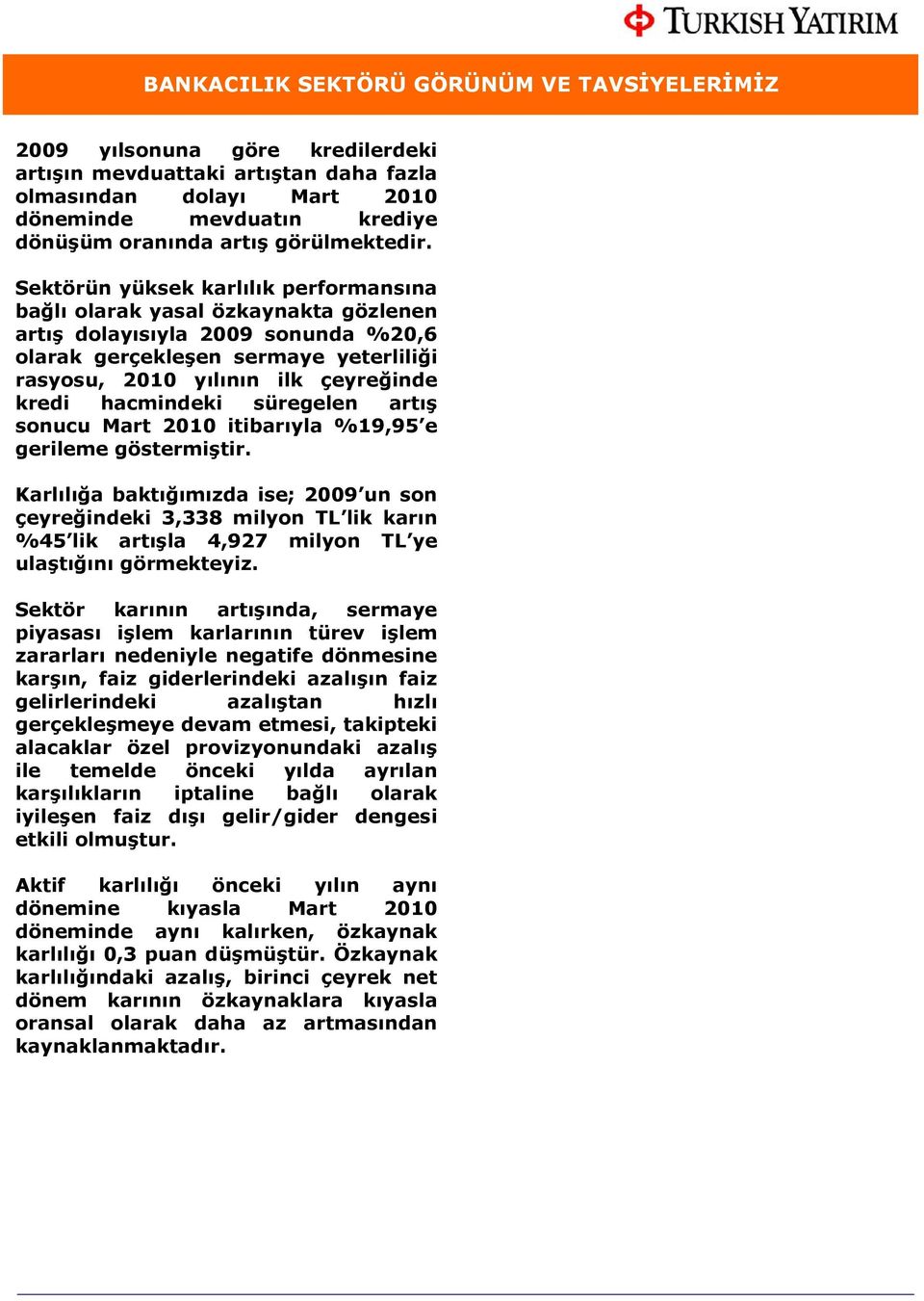 TURKISH YATIRIM

BANKACILIK SEKTÖRÜ GÖRÜNÜM VE TAVSİYELERİMİZ

2009 yılsonuna göre kredilerdeki artışın mevduattaki artıştan daha fazla olmasından dolayı Mart 2010 döneminde mevduatın krediye dönüşüm oranında artış görülmektedir.

Sektörün yüksek karlılık performansına bağlı olarak yasal özkaynakta gözlenen artış dolayısıyla 2009 sonunda %20,6 olarak gerçekleşen sermaye yeterliliği rasyosu, 2010 yılının ilk çeyreğinde kredi hacmindeki süregelen artış sonucu Mart 2010 itibarıyla %19,95'e gerileme göstermiştir.

Karlılığa baktığımızda ise; 2009'un son çeyreğindeki 3,338 milyon TL'lik karın %45'lik artışla 4,927 milyon TL'ye ulaştığını görmekteyiz.

Sektör karının artışında, sermaye piyasası işlem karlarının türev işlem zararları nedeniyle negatife dönmesine karşın, faiz giderlerindeki azalışın faiz gelirlerindeki azalıştan hızlı gerçekleşmeye devam etmesi, takipteki alacaklar özel provizyonundaki azalış ile temelde önceki yılda ayrılan karşılıkların iptaline bağlı olarak iyileşen faiz dışı gelir/gider dengesi etkili olmuştur.

Aktif karlılığı önceki yılın aynı dönemine kıyasla Mart 2010 döneminde aynı kalırken, özkaynak karlılığı 0,3 puan düşmüştür. Özkaynak karlılığındaki azalış, birinci çeyrek net dönem karının özkaynaklara kıyasla oransal olarak daha az artmasından kaynaklanmaktadır.